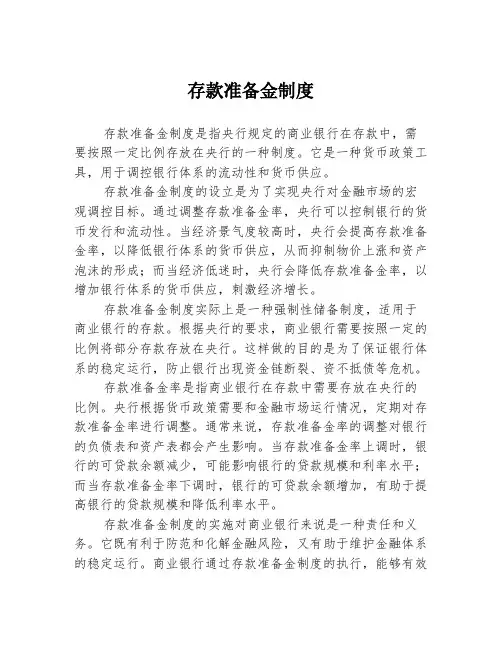 存款准备金制度

存款准备金制度是指央行规定的商业银行在存款中，需要按照一定比例存放在央行的一种制度。它是一种货币政策工具，用于调控银行体系的流动性和货币供应。

存款准备金制度的设立是为了实现央行对金融市场的宏观调控目标。通过调整存款准备金率，央行可以控制银行的货币发行和流动性。当经济景气度较高时，央行会提高存款准备金率，以降低银行体系的货币供应，从而抑制物价上涨和资产泡沫的形成；而当经济低迷时，央行会降低存款准备金率，以增加银行体系的货币供应，刺激经济增长。

存款准备金制度实际上是一种强制性储备制度，适用于商业银行的存款。根据央行的要求，商业银行需要按照一定的比例将部分存款存放在央行。这样做的目的是为了保证银行体系的稳定运行，防止银行出现资金链断裂、资不抵债等危机。

存款准备金率是指商业银行在存款中需要存放在央行的比例。央行根据货币政策需要和金融市场运行情况，定期对存款准备金率进行调整。通常来说，存款准备金率的调整对银行的负债表和资产表都会产生影响。当存款准备金率上调时，银行的可贷款余额减少，可能影响银行的贷款规模和利率水平；而当存款准备金率下调时，银行的可贷款余额增加，有助于提高银行的贷款规模和降低利率水平。

存款准备金制度的实施对商业银行来说是一种责任和义务。它既有利于防范和化解金融风险，又有助于维护金融体系的稳定运行。商业银行通过存款准备金制度的执行，能够有效